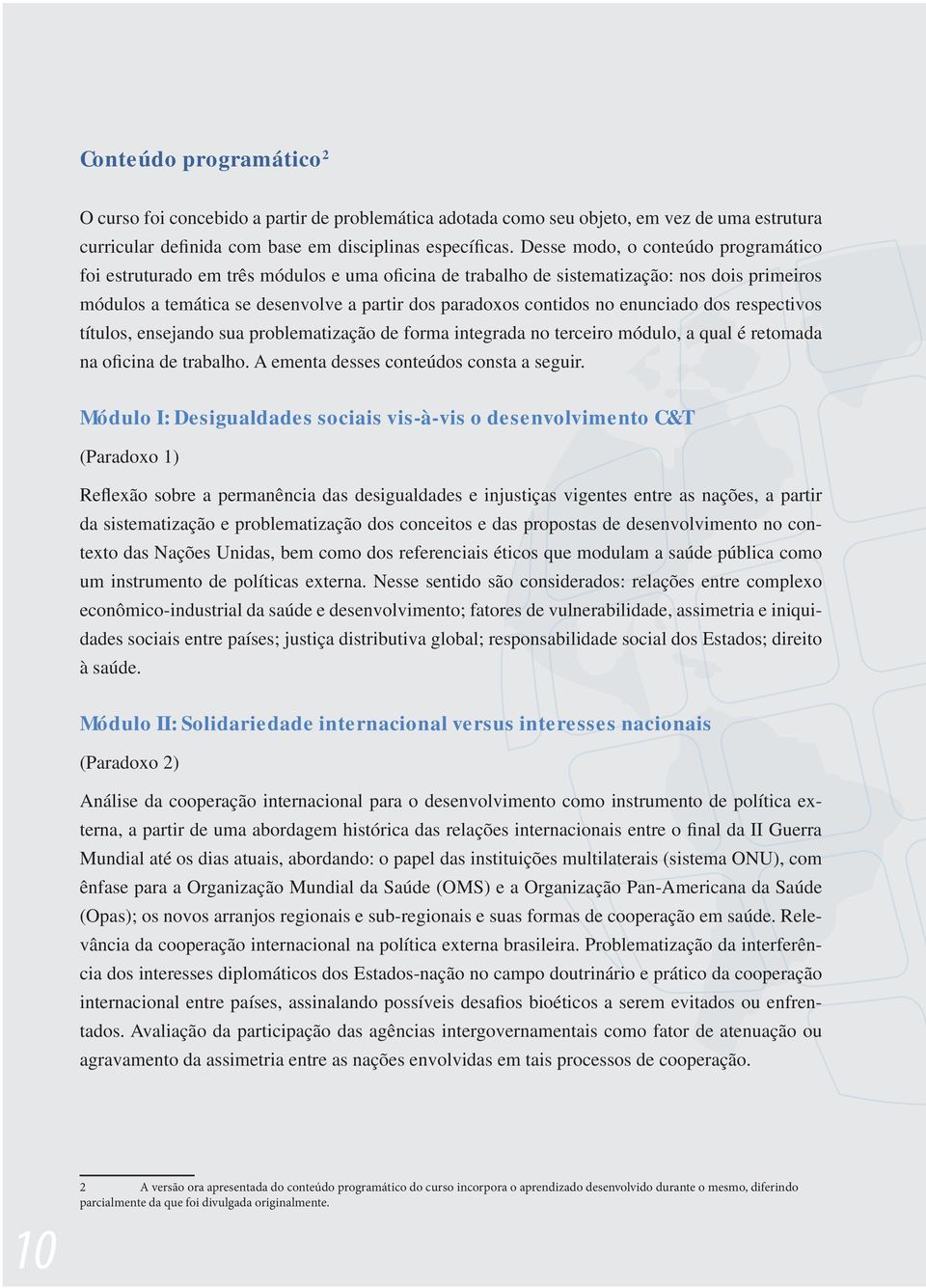 Conteúdo programático$^2$

O curso foi concebido a partir de problemática adotada como seu objeto, em vez de uma estrutura curricular definida com base em disciplinas específicas. Desse modo, o conteúdo programático foi estruturado em três módulos e uma oficina de trabalho de sistematização: nos dois primeiros módulos a temática se desenvolve a partir dos paradoxos contidos no enunciado dos respectivos títulos, ensejando sua problematização de forma integrada no terceiro módulo, a qual é retomada na oficina de trabalho. A ementa desses conteúdos consta a seguir.

Módulo I: Desigualdades sociais vis-à-vis o desenvolvimento C&T

(Paradoxo 1)

Reflexão sobre a permanência das desigualdades e injustiças vigentes entre as nações, a partir da sistematização e problematização dos conceitos e das propostas de desenvolvimento no contexto das Nações Unidas, bem como dos referenciais éticos que modulam a saúde pública como um instrumento de políticas externa. Nesse sentido são considerados: relações entre complexo econômico-industrial da saúde e desenvolvimento; fatores de vulnerabilidade, assimetria e iniquidades sociais entre países; justiça distributiva global; responsabilidade social dos Estados; direito à saúde.

Módulo II: Solidariedade internacional versus interesses nacionais

(Paradoxo 2)

Análise da cooperação internacional para o desenvolvimento como instrumento de política externa, a partir de uma abordagem histórica das relações internacionais entre o final da II Guerra Mundial até os dias atuais, abordando: o papel das instituições multilaterais (sistema ONU), com ênfase para a Organização Mundial da Saúde (OMS) e a Organização Pan-Americana da Saúde (Opas); os novos arranjos regionais e sub-regionais e suas formas de cooperação em saúde. Relevância da cooperação internacional na política externa brasileira. Problematização da interferência dos interesses diplomáticos dos Estados-nação no campo doutrinário e prático da cooperação internacional entre países, assinalando possíveis desafios bioéticos a serem evitados ou enfrentados. Avaliação da participação das agências intergovernamentais como fator de atenuação ou agravamento da assimetria entre as nações envolvidas em tais processos de cooperação.

2 A versão ora apresentada do conteúdo programático do curso incorpora o aprendizado desenvolvido durante o mesmo, diferindo parcialmente da que foi divulgada originalmente.

10